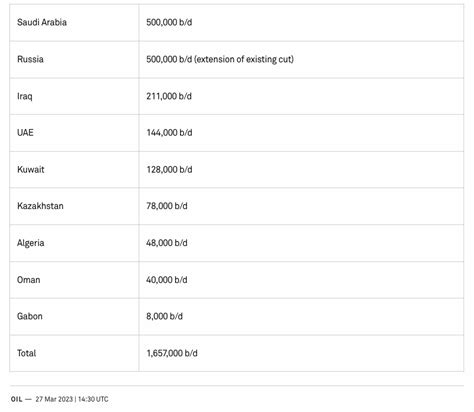 | Saudi Arabia | 500,000 b/d |
|---|---|
| Russia | 500,000 b/d (extension of existing cut) |
| Iraq | 211,000 b/d |
| UAE | 144,000 b/d |
| Kuwait | 128,000 b/d |
| Kazakhstan | 78,000 b/d |
| Algeria | 48,000 b/d |
| Oman | 40,000 b/d |
| Gabon | 8,000 b/d |
| Total | 1,657,000 b/d |

OIL — 27 Mar 2023 | 14:30 UTC